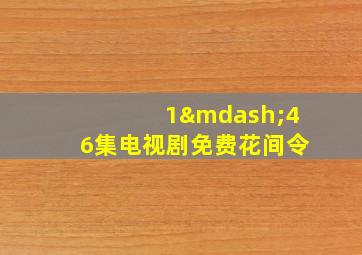 1&mdash;46集电视剧免费花间令